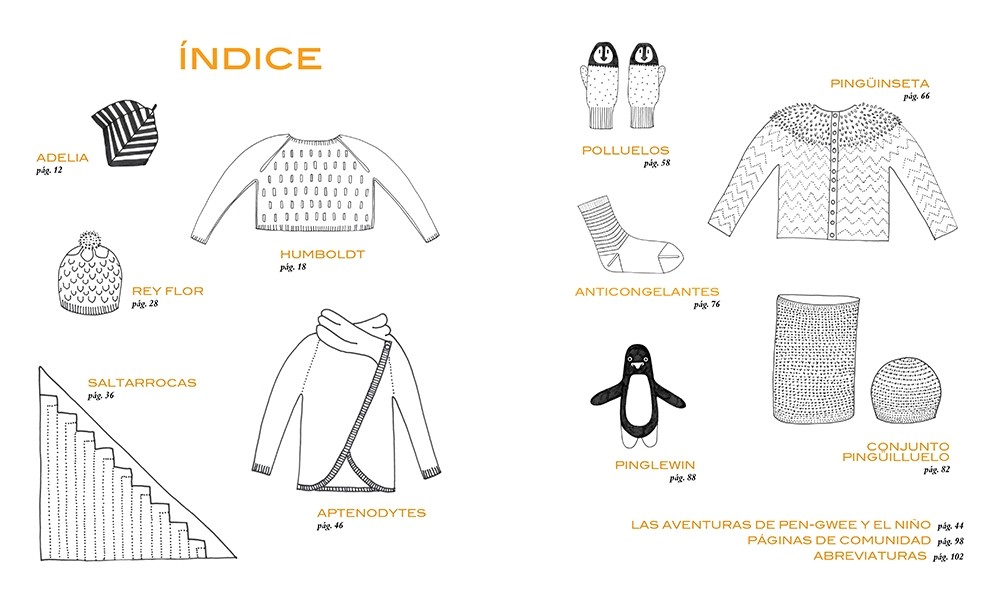 ÍNDICE

ADELIA
pág. 12

HUMBOLDT
pág. 18

REY FLOR
pág. 28

SALTARROCAS
pág. 36

APTENODYTES
pág. 46

POLLUELOS
pág. 58

PINGÜINSETA
pág. 66

ANTICONGELANTES
pág. 76

PINGLEWIN
pág. 88

CONJUNTO PINGÜILLUELO
pág. 82

LAS AVENTURAS DE PEN-GWEE Y EL NIÑO pág. 44
PÁGINAS DE COMUNIDAD pág. 98
ABREVIATURAS pág. 102